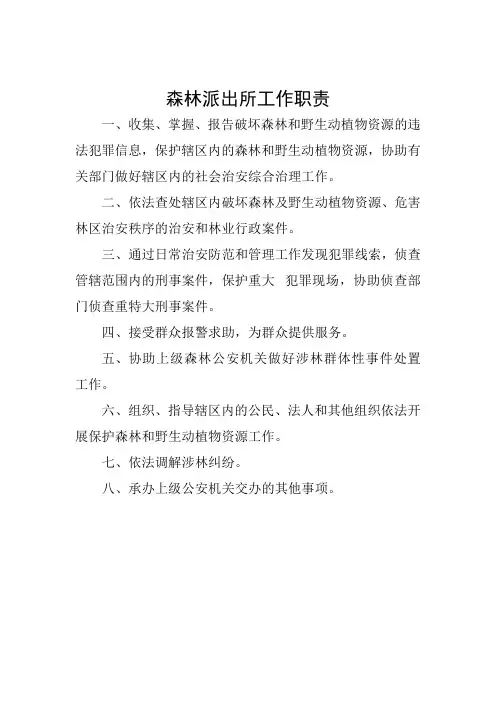 森林派出所工作职责

一、收集、掌握、报告破坏森林和野生动植物资源的违法犯罪信息，保护辖区内的森林和野生动植物资源，协助有关部门做好辖区内的社会治安综合治理工作。

二、依法查处辖区内破坏森林及野生动植物资源、危害林区治安秩序的治安和林业行政案件。

三、通过日常治安防范和管理工作发现犯罪线索，侦查管辖范围内的刑事案件，保护重大 犯罪现场，协助侦查部门侦查重特大刑事案件。

四、接受群众报警求助，为群众提供服务。

五、协助上级森林公安机关做好涉林群体性事件处置工作。

六、组织、指导辖区内的公民、法人和其他组织依法开展保护森林和野生动植物资源工作。

七、依法调解涉林纠纷。

八、承办上级公安机关交办的其他事项。